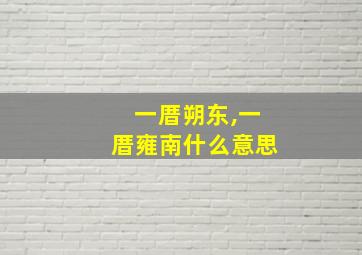 一厝朔东,一厝雍南什么意思